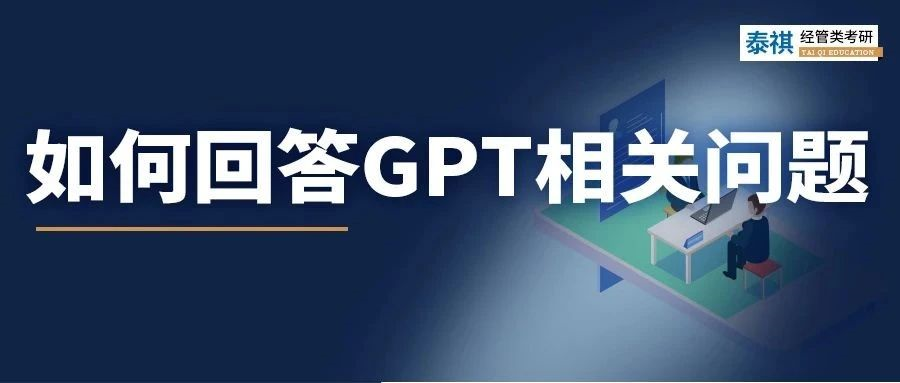 泰祺 经管类考研
TAI QI EDUCATION

如何回答GPT相关问题